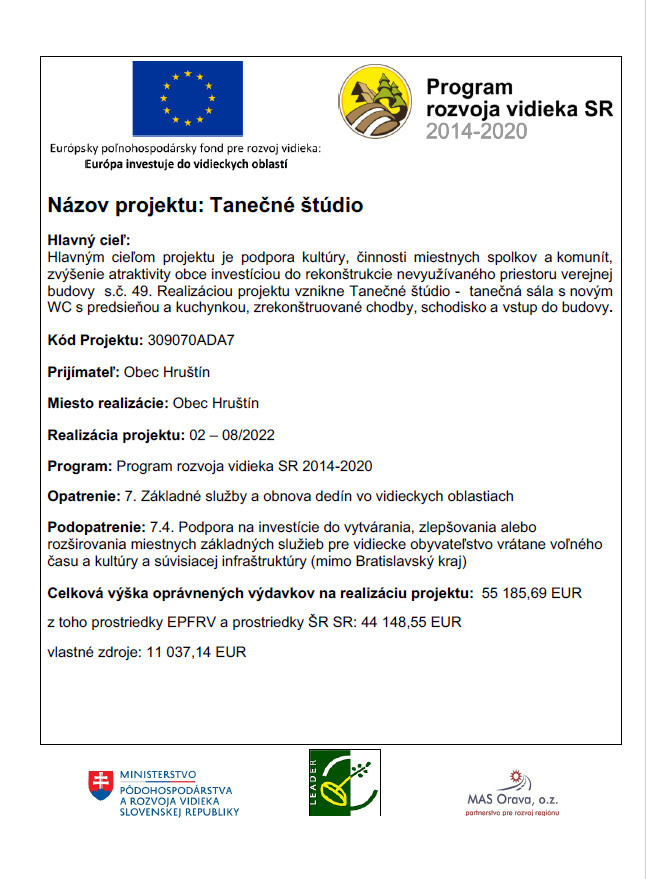 Európsky poľnohospodársky fond pre rozvoj vidieka:
Európa investuje do vidieckych oblastí

Program rozvoja vidieka SR 2014-2020

Názov projektu: Tanečné štúdio

Hlavný cieľ:
Hlavným cieľom projektu je podpora kultúry, činnosti miestnych spolkov a komunít, zvýšenie atraktivity obce investíciou do rekonštrukcie nevyužívaného priestoru verejnej budovy s.č. 49. Realizáciou projektu vznikne Tanečné štúdio - tanečná sála s novým WC s predsieňou a kuchynkou, zrekonštruované chodby, schodisko a vstup do budovy.

Kód Projektu: 309070ADA7

Prijímateľ: Obec Hruštín

Miesto realizácie: Obec Hruštín

Realizácia projektu: 02 – 08/2022

Program: Program rozvoja vidieka SR 2014-2020

Opatrenie: 7. Základné služby a obnova dedín vo vidieckych oblastiach

Podopatrenie: 7.4. Podpora na investície do vytvárania, zlepšovania alebo rozširovania miestnych základných služieb pre vidiecke obyvateľstvo vrátane voľného času a kultúry a súvisiacej infraštruktúry (mimo Bratislavský kraj)

Celková výška oprávnených výdavkov na realizáciu projektu: 55 185,69 EUR

z toho prostriedky EPFRV a prostriedky ŠR SR: 44 148,55 EUR

vlastné zdroje: 11 037,14 EUR

MINISTERSTVO PÔDOHOSPODÁRSTVA A ROZVOJA VIDIEKA SLOVENSKEJ REPUBLIKY

LEADER

MAS Orava, o.z.
partnerstvo pre rozvoj regiónu